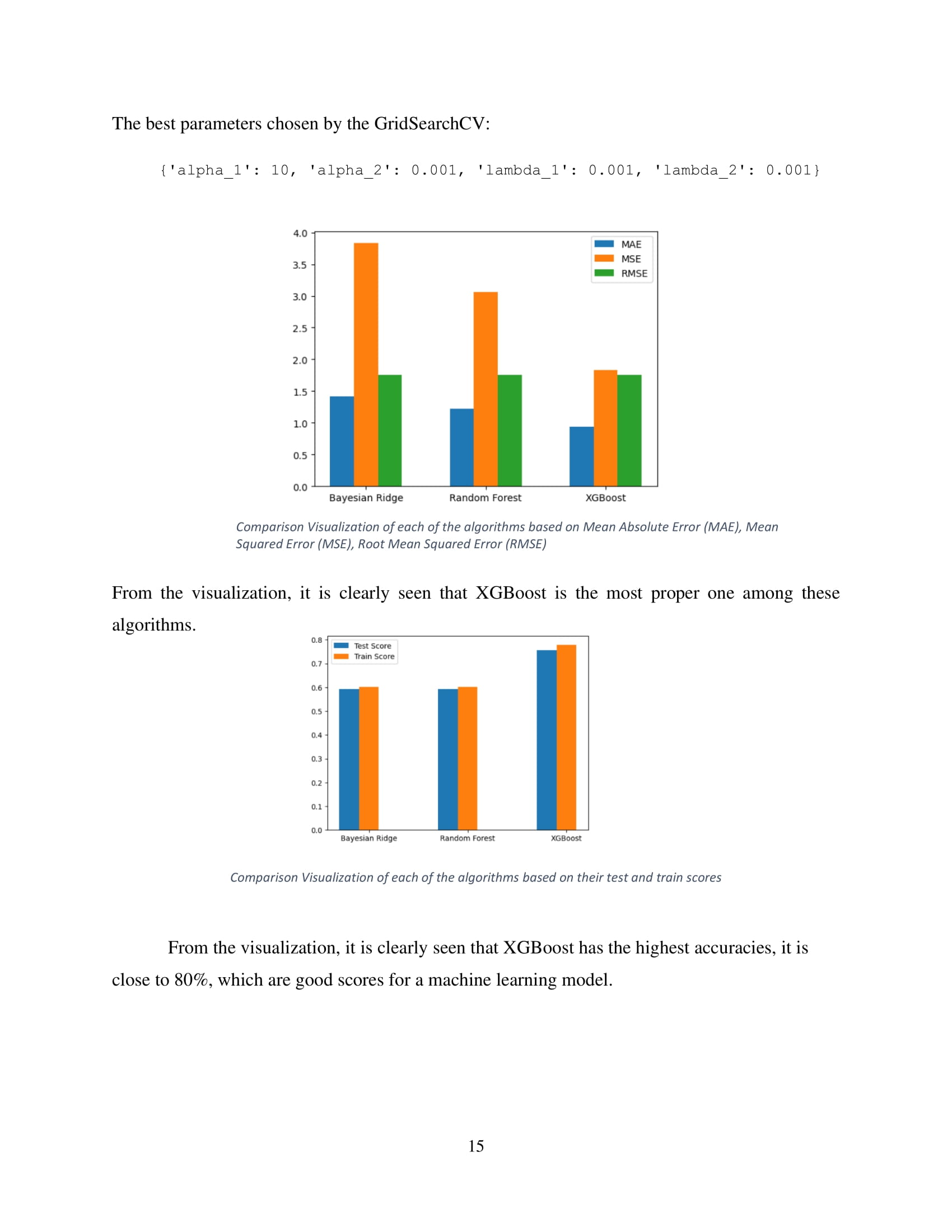 The best parameters chosen by the GridSearchCV:

{'alpha_1': 10, 'alpha_2': 0.001, 'lambda_1': 0.001, 'lambda_2': 0.001}

4.0
3.5
3.0
2.5
2.0
1.5
1.0
0.5
0.0

MAE
MSE
RMSE

Bayesian Ridge
Random Forest
XGBoost

Comparison Visualization of each of the algorithms based on Mean Absolute Error (MAE), Mean Squared Error (MSE), Root Mean Squared Error (RMSE)

From the visualization, it is clearly seen that XGBoost is the most proper one among these algorithms.

0.8
0.7
0.6
0.5
0.4
0.3
0.2
0.1
0.0

Test Score
Train Score

Bayesian Ridge
Random Forest
XGBoost

Comparison Visualization of each of the algorithms based on their test and train scores

From the visualization, it is clearly seen that XGBoost has the highest accuracies, it is close to 80%, which are good scores for a machine learning model.

15